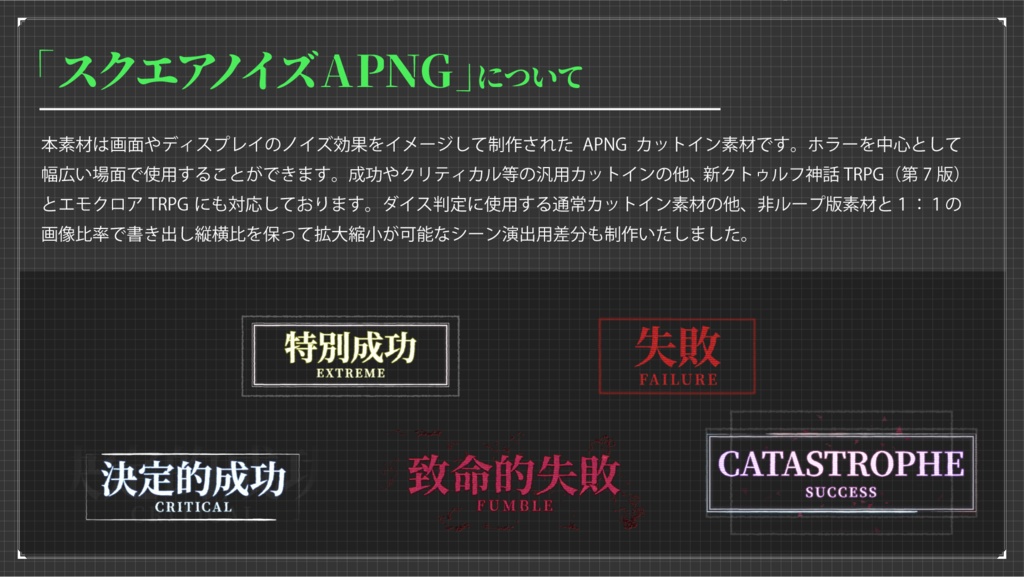 「スクエアノイズAPNG」について

本素材は画面やディスプレイのノイズ効果をイメージして制作された APNG カットイン素材です。ホラーを中心として幅広い場面で使用することができます。成功やクリティカル等の汎用カットインの他、新クトゥルフ神話 TRPG（第７版）とエモクロア TRPG にも対応しております。ダイス判定に使用する通常カットイン素材の他、非ループ版素材と１：１の画像比率で書き出し縦横比を保って拡大縮小が可能なシーン演出用差分も制作いたしました。

特別成功
EXTREME

失敗
FAILURE

決定的成功
CRITICAL

致命的失敗
FUMBLE

CATASTROPHE
SUCCESS